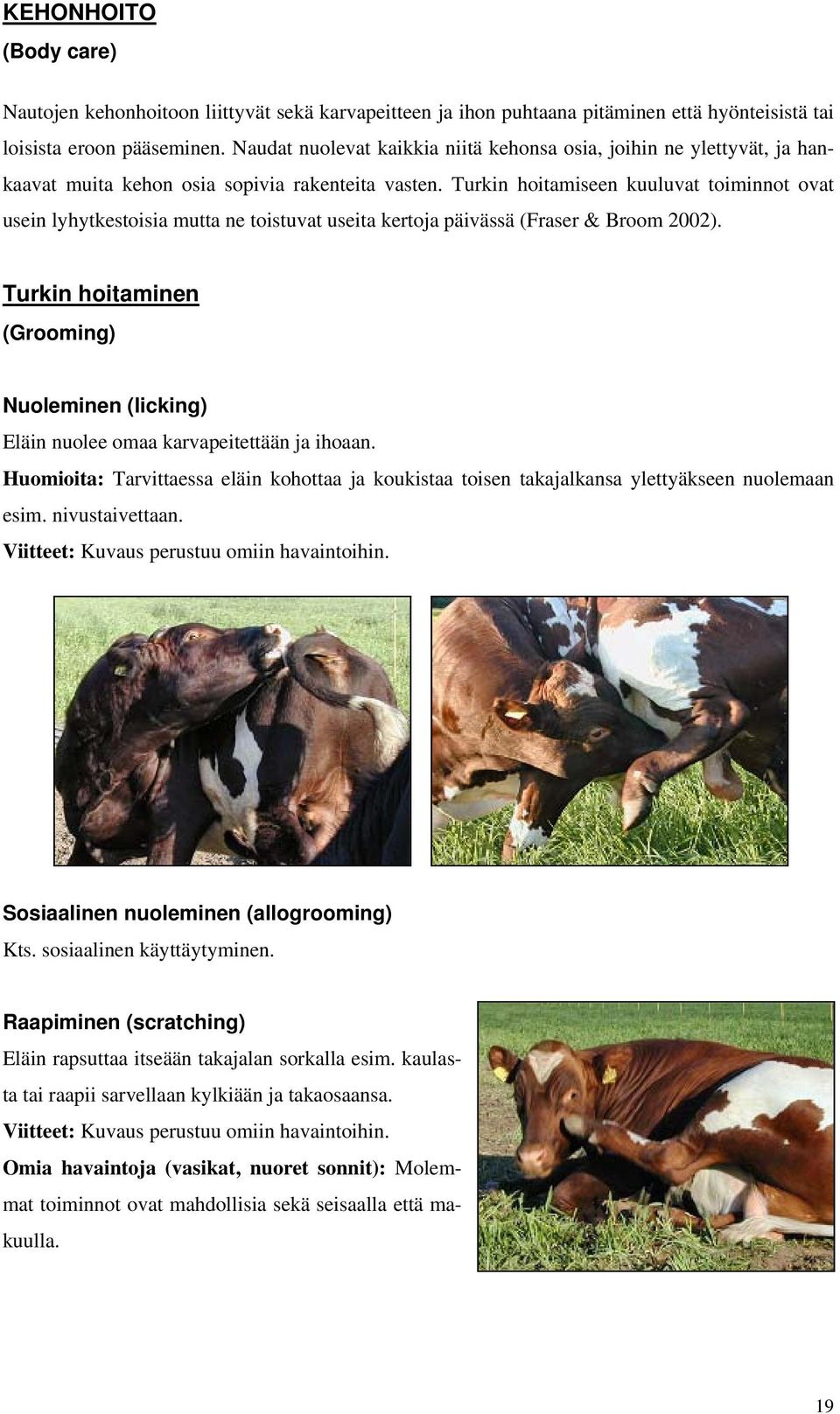 KEHONHOITO
(Body care)

Nautojen kehonhoitoon liittyvät sekä karvapeitteen ja ihon puhtaana pitäminen että hyönteisistä tai loisista eroon pääseminen. Naudat nuolevat kaikkia niitä kehonsa osia, joihin ne ylettyvät, ja hankaavat muita kehon osia sopivia rakenteita vasten. Turkin hoitamiseen kuuluvat toiminnot ovat usein lyhytkestoisia mutta ne toistuvat useita kertoja päivässä (Fraser & Broom 2002).

Turkin hoitaminen
(Grooming)

Nuoleminen (licking)
Eläin nuolee omaa karvapeitettään ja ihoaan.
Huomioita: Tarvittaessa eläin kohottaa ja koukistaa toisen takajalkansa ylettyäkseen nuolemaan esim. nivustaivettaan.
Viitteet: Kuvaus perustuu omiin havaintoihin.

Sosiaalinen nuoleminen (allogrooming)
Kts. sosiaalinen käyttäytyminen.

Raapiminen (scratching)
Eläin rapsuttaa itseään takajalan sorkalla esim. kaulasta tai raapii sarvellaan kylkiään ja takaosaansa.
Viitteet: Kuvaus perustuu omiin havaintoihin.
Omia havaintoja (vasikat, nuoret sonnit): Molemmat toiminnot ovat mahdollisia sekä seisaalla että makuulla.

19